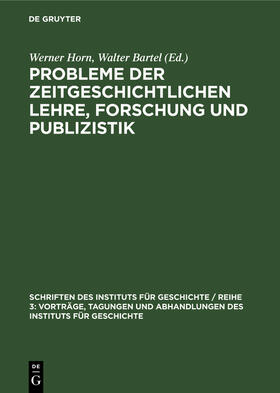 DE GRUYTER

Werner Horn, Walter Bartel (Ed.)

PROBLEME DER ZEITGESCHICHTLICHEN LEHRE, FORSCHUNG UND PUBLIZISTIK

SCHRIFTEN DES INSTITUTS FÜR GESCHICHTE / REIHE 3: VORTRÄGE, TAGUNGEN UND ABHANDLUNGEN DES INSTITUTS FÜR GESCHICHTE

DE
G